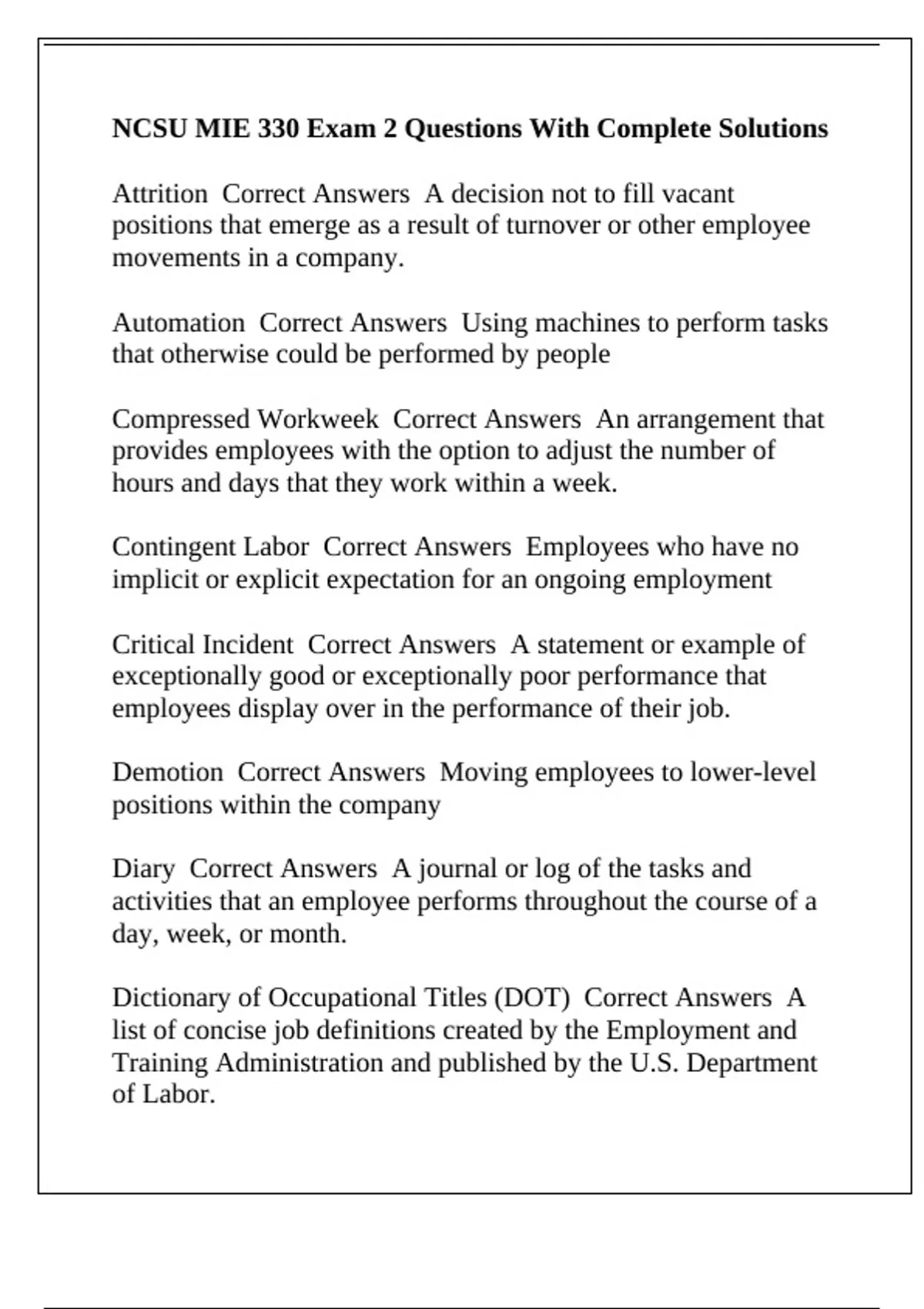 NCSU MIE 330 Exam 2 Questions With Complete Solutions

Attrition  Correct Answers  A decision not to fill vacant positions that emerge as a result of turnover or other employee movements in a company.

Automation  Correct Answers  Using machines to perform tasks that otherwise could be performed by people

Compressed Workweek  Correct Answers  An arrangement that provides employees with the option to adjust the number of hours and days that they work within a week.

Contingent Labor  Correct Answers  Employees who have no implicit or explicit expectation for an ongoing employment

Critical Incident  Correct Answers  A statement or example of exceptionally good or exceptionally poor performance that employees display over in the performance of their job.

Demotion  Correct Answers  Moving employees to lower-level positions within the company

Diary  Correct Answers  A journal or log of the tasks and activities that an employee performs throughout the course of a day, week, or month.

Dictionary of Occupational Titles (DOT)  Correct Answers  A list of concise job definitions created by the Employment and Training Administration and published by the U.S. Department of Labor.